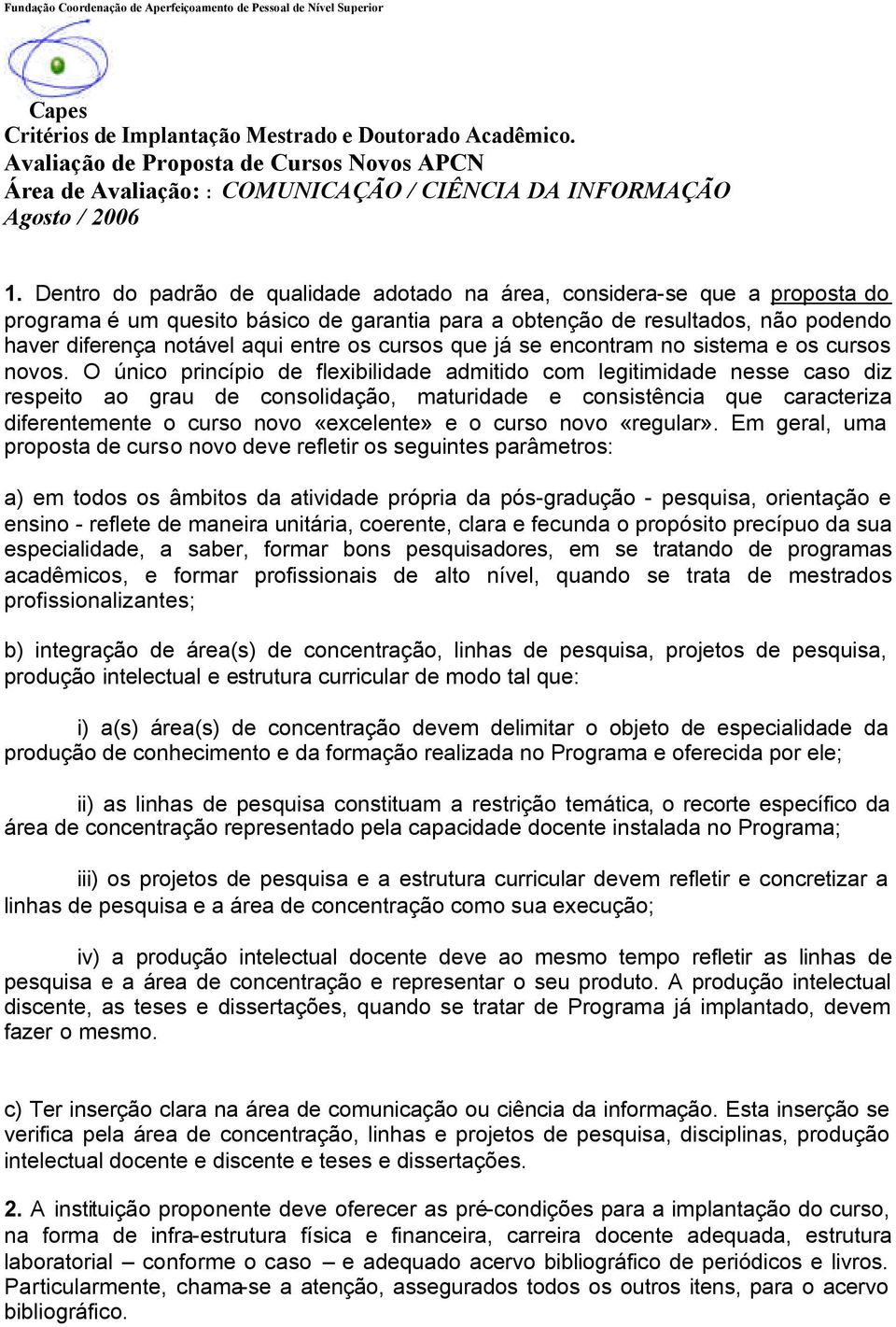 Fundação Coordenação de Aperfeiçoamento de Pessoal de Nível Superior

Capes
Critérios de Implantação Mestrado e Doutorado Acadêmico.
Avaliação de Proposta de Cursos Novos APCN
Área de Avaliação: : COMUNICAÇÃO / CIÊNCIA DA INFORMAÇÃO
Agosto / 2006

1. Dentro do padrão de qualidade adotado na área, considera-se que a proposta do programa é um quesito básico de garantia para a obtenção de resultados, não podendo haver diferença notável aqui entre os cursos que já se encontram no sistema e os cursos novos. O único princípio de flexibilidade admitido com legitimidade nesse caso diz respeito ao grau de consolidação, maturidade e consistência que caracteriza diferentemente o curso novo «excelente» e o curso novo «regular». Em geral, uma proposta de curso novo deve refletir os seguintes parâmetros:

a) em todos os âmbitos da atividade própria da pós-gradução - pesquisa, orientação e ensino - reflete de maneira unitária, coerente, clara e fecunda o propósito precípuo da sua especialidade, a saber, formar bons pesquisadores, em se tratando de programas acadêmicos, e formar profissionais de alto nível, quando se trata de mestrados profissionalizantes;

b) integração de área(s) de concentração, linhas de pesquisa, projetos de pesquisa, produção intelectual e estrutura curricular de modo tal que:

i) a(s) área(s) de concentração devem delimitar o objeto de especialidade da produção de conhecimento e da formação realizada no Programa e oferecida por ele;

ii) as linhas de pesquisa constituam a restrição temática, o recorte específico da área de concentração representado pela capacidade docente instalada no Programa;

iii) os projetos de pesquisa e a estrutura curricular devem refletir e concretizar a linhas de pesquisa e a área de concentração como sua execução;

iv) a produção intelectual docente deve ao mesmo tempo refletir as linhas de pesquisa e a área de concentração e representar o seu produto. A produção intelectual discente, as teses e dissertações, quando se tratar de Programa já implantado, devem fazer o mesmo.

c) Ter inserção clara na área de comunicação ou ciência da informação. Esta inserção se verifica pela área de concentração, linhas e projetos de pesquisa, disciplinas, produção intelectual docente e discente e teses e dissertações.

2. A instituição proponente deve oferecer as pré-condições para a implantação do curso, na forma de infra-estrutura física e financeira, carreira docente adequada, estrutura laboratorial – conforme o caso – e adequado acervo bibliográfico de periódicos e livros. Particularmente, chama-se a atenção, assegurados todos os outros itens, para o acervo bibliográfico.